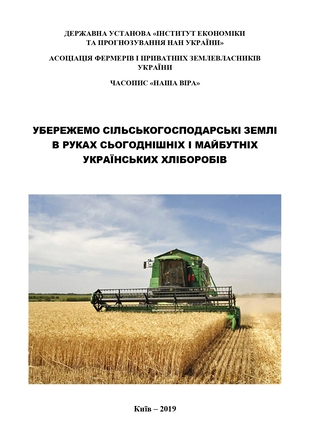 ДЕРЖАВНА УСТАНОВА «ІНСТИТУТ ЕКОНОМІКИ ТА ПРОГНОЗУВАННЯ НАН УКРАЇНИ»

АСОЦІАЦІЯ ФЕРМЕРІВ І ПРИВАТНИХ ЗЕМЛЕВЛАСНИКІВ УКРАЇНИ

ЧАСОПИС «НАША ВІРА»

УБЕРЕЖЕМО СІЛЬСЬКОГОСПОДАРСЬКІ ЗЕМЛІ В РУКАХ СЬОГОДНІШНІХ І МАЙБУТНІХ УКРАЇНСЬКИХ ХЛІБОРОБІВ

Київ – 2019